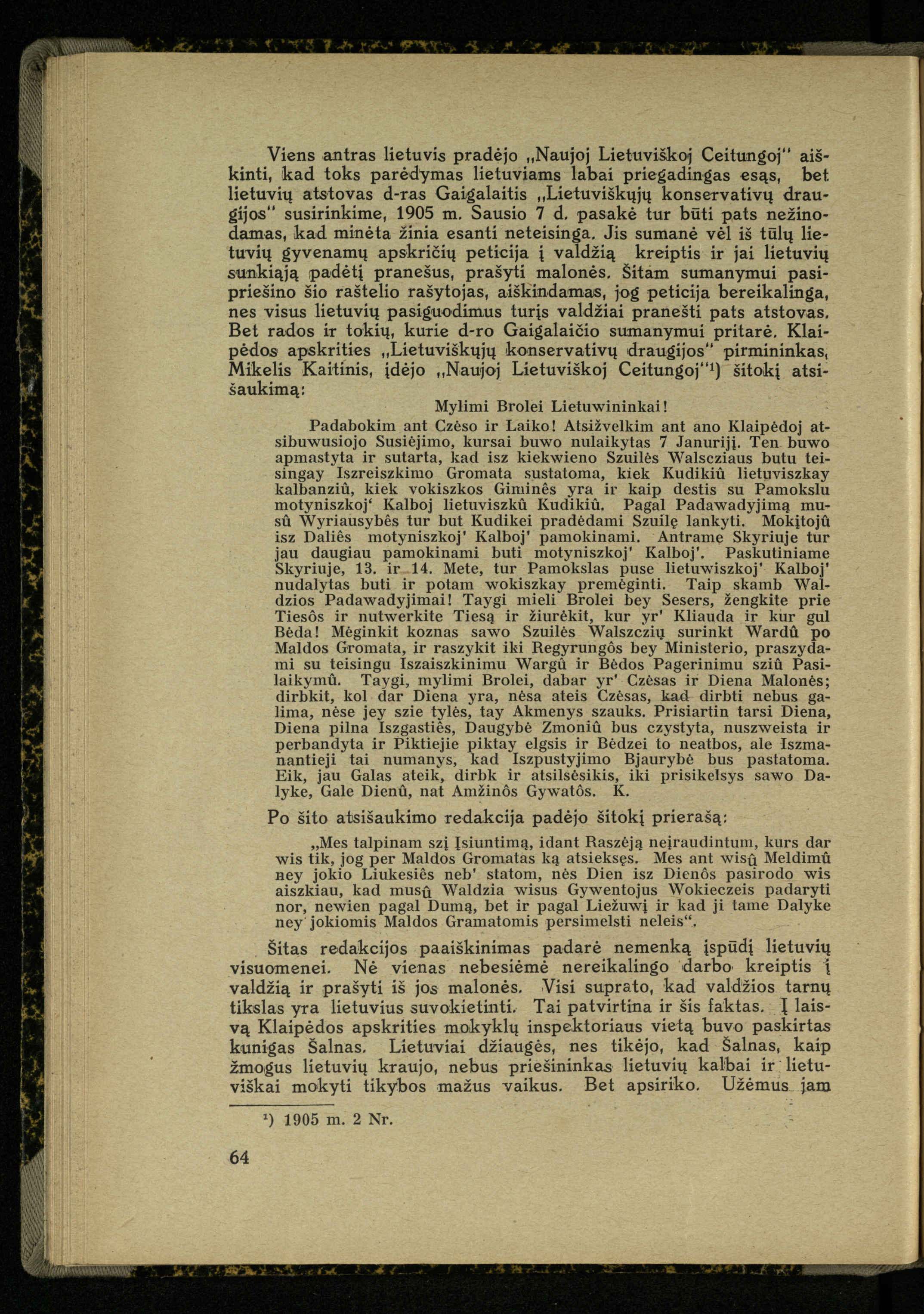 Viens antras lietuvis pradėjo „Naujoj Lietuviškoj Ceitungoj" aiškinti, kad toks parėdymas lietuviams labai priegadingas esąs, bet lietuvių atstovas d-ras Gaigalaitis „Lietuviškųjų konservativų draugijos" susirinkime, 1905 m. Sausio 7 d. pasakė tur būti pats nežinodamas, kad minėta žinia esanti neteisinga. Jis sumanė vėl iš tūlų lietuvių gyvenamų apskričių peticija į valdžią kreiptis ir jai lietuvių sunkiąją padėtį pranešus, prašyti malonės. Šitam sumanymui pasipriešino šio raštelio rašytojas, aiškindamas, jog peticija bereikalinga, nes visus lietuvių pasiguodimus turįs valdžiai pranešti pats atstovas. Bet rados ir tokių, kurie d-ro Gaigalaičio sumanymui pritarė. Klaipėdos apskrities „Lietuviškųjų konservativų draugijos" pirmininkas, Mikelis Kaitinis, įdėjo „Naujoj Lietuviškoj Ceitungoj"¹) šitokį atsišaukimą:

Mylimi Brolei Lietuwininkai!

Padabokim ant Czėso ir Laiko! Atsižvelkim ant ano Klaipėdoj atsibuwusiojo Susiėjimo, kursai buwo nulaikytas 7 Janurijį. Ten buwo apmastyta ir sutarta, kad isz kiekwieno Szuilės Walscziaus butu teisingay Iszreiszkimo Gromata sustatoma, kiek Kudikiû lietuviszkay kalbanziû, kiek vokiszkos Giminês yra ir kaip destis su Pamokslu motyniszkoj' Kalboj lietuviszkû Kudikiû. Pagal Padawadyjimą musû Wyriausybês tur but Kudikei pradėdami Szuilę lankyti. Mokįtojû isz Daliês motyniszkoj' Kalboj' pamokinami. Antrame Skyriuje tur jau daugiau pamokinami buti motyniszkoj' Kalboj'. Paskutiniame Skyriuje, 13. ir 14. Mete, tur Pamokslas puse lietuwiszkoj' Kalboj' nudalytas buti ir potam wokiszkay premėginti. Taip skamb Waldzios Padawadyjimai! Taygi mieli Brolei bey Sesers, žengkite prie Tiesôs ir nutwerkite Tiesą ir žiurėkit, kur yr' Kliauda ir kur gul Bėda! Mėginkit koznas sawo Szuilės Walszczių surinkt Wardû po Maldos Gromata, ir raszykit iki Regyrungôs bey Ministerio, praszydami su teisingu Iszaiszkinimu Wargû ir Bėdos Pagerinimu sziû Pasilaikymû. Taygi, mylimi Brolei, dabar yr' Czėsas ir Diena Malonės; dirbkit, kol dar Diena yra, nėsa ateis Czėsas, kad dirbti nebus galima, nėse jey szie tylės, tay Akmenys szauks. Prisiartin tarsi Diena, Diena pilna Iszgastiês, Daugybė Zmoniû bus czystyta, nuszweista ir perbandyta ir Piktiejie piktay elgsis ir Bėdzei to neatbos, ale Iszmanantieji tai numanys, kad Iszpustyjimo Bjaurybė bus pastatoma. Eik, jau Galas ateik, dirbk ir atsilsėsikis, iki prisikelsys sawo Dalyke, Gale Dienû, nat Amžinôs Gywatôs. K.

Po šito atsišaukimo redakcija padėjo šitokį prierašą:

„Mes talpinam szį Įsiuntimą, idant Raszėją neįraudintum, kurs dar wis tik, jog per Maldos Gromatas ką atsieksęs. Mes ant wisû Meldimû ney jokio Liukesiês neb' statom, nės Dien isz Dienôs pasirodo wis aiszkiau, kad musû Waldzia wisus Gywentojus Wokieczeis padaryti nor, newien pagal Dumą, bet ir pagal Liežuwį ir kad ji tame Dalyke ney jokiomis Maldos Gramatomis persimelsti neleis".

Šitas redakcijos paaiškinimas padarė nemenką įspūdį lietuvių visuomenei. Nė vienas nebesiėmė nereikalingo darbo kreiptis į valdžią ir prašyti iš jos malonės. Visi suprato, kad valdžios tarnų tikslas yra lietuvius suvokietinti. Tai patvirtina ir šis faktas. Į laisvą Klaipėdos apskrities mokyklų inspektoriaus vietą buvo paskirtas kunigas Šalnas. Lietuviai džiaugės, nes tikėjo, kad Šalnas, kaip žmogus lietuvių kraujo, nebus priešininkas lietuvių kalbai ir lietuviškai mokyti tikybos mažus vaikus. Bet apsiriko. Užėmus jam

¹) 1905 m. 2 Nr.

64